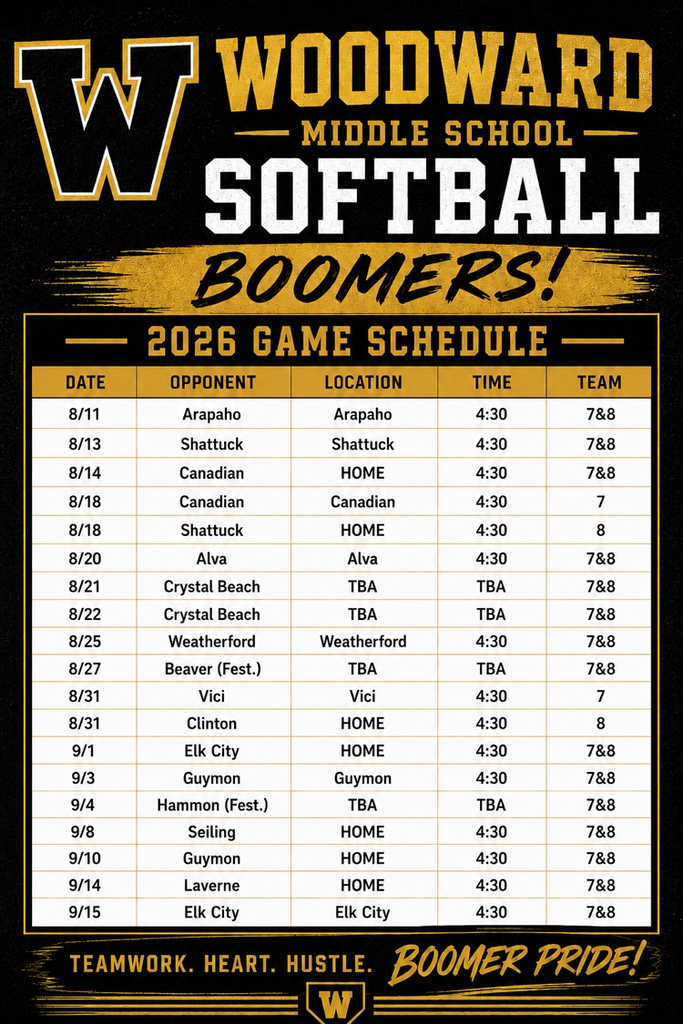 W WOODWARD
MIDDLE SCHOOL
SOFTBALL
BOOMERS!

2026 GAME SCHEDULE

| DATE | OPPONENT | LOCATION | TIME | TEAM |
|---|---|---|---|---|
| 8/11 | Arapaho | Arapaho | 4:30 | 7&8 |
| 8/13 | Shattuck | Shattuck | 4:30 | 7&8 |
| 8/14 | Canadian | HOME | 4:30 | 7&8 |
| 8/18 | Canadian | Canadian | 4:30 | 7 |
| 8/18 | Shattuck | HOME | 4:30 | 8 |
| 8/20 | Alva | Alva | 4:30 | 7&8 |
| 8/21 | Crystal Beach | TBA | TBA | 7&8 |
| 8/22 | Crystal Beach | TBA | TBA | 7&8 |
| 8/25 | Weatherford | Weatherford | 4:30 | 7&8 |
| 8/27 | Beaver (Fest.) | TBA | TBA | 7&8 |
| 8/31 | Vici | Vici | 4:30 | 7 |
| 8/31 | Clinton | HOME | 4:30 | 8 |
| 9/1 | Elk City | HOME | 4:30 | 7&8 |
| 9/3 | Guymon | Guymon | 4:30 | 7&8 |
| 9/4 | Hammon (Fest.) | TBA | TBA | 7&8 |
| 9/8 | Seiling | HOME | 4:30 | 7&8 |
| 9/10 | Guymon | HOME | 4:30 | 7&8 |
| 9/14 | Laverne | HOME | 4:30 | 7&8 |
| 9/15 | Elk City | Elk City | 4:30 | 7&8 |

TEAMWORK. HEART. HUSTLE. BOOMER PRIDE!
W